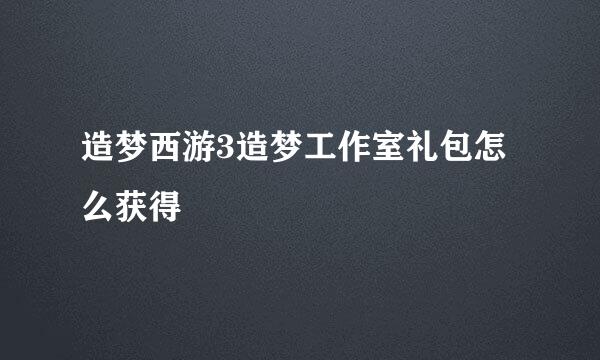 造梦西游3造梦工作室礼包怎么获得